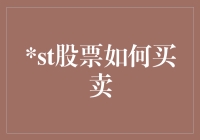 *st股票如何买卖